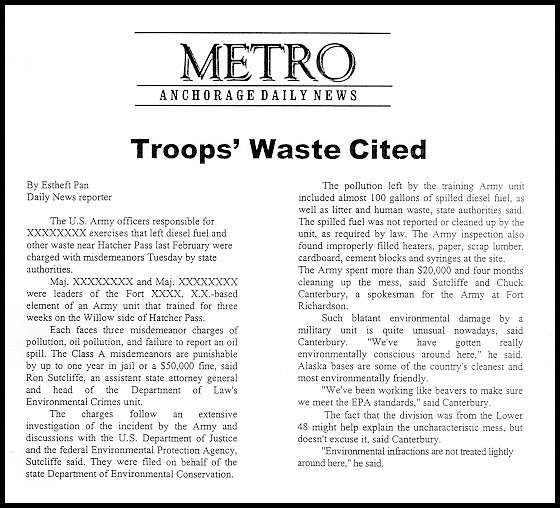 METRO
ANCHORAGE DAILY NEWS

Troops' Waste Cited

By Estheft Pan
Daily News reporter

The U.S. Army officers responsible for XXXXXXXX exercises that left diesel fuel and other waste near Hatcher Pass last February were charged with misdemeanors Tuesday by state authorities.

Maj. XXXXXXXX and Maj. XXXXXXXX were leaders of the Fort XXXX, X.X.-based element of an Army unit that trained for three weeks on the Willow side of Hatcher Pass.

Each faces three misdemeanor charges of pollution, oil pollution, and failure to report an oil spill. The Class A misdemeanors are punishable by up to one year in jail or a $50,000 fine, said Ron Sutcliffe, an assistant state attorney general and head of the Department of Law's Environmental Crimes unit.

The charges follow an extensive investigation of the incident by the Army and discussions with the U.S. Department of Justice and the federal Environmental Protection Agency, Sutcliffe said. They were filed on behalf of the state Department of Environmental Conservation.

The pollution left by the training Army unit included almost 100 gallons of spilled diesel fuel, as well as litter and human waste, state authorities said. The spilled fuel was not reported or cleaned up by the unit, as required by law. The Army inspection also found improperly filled heaters, paper, scrap lumber, cardboard, cement blocks and syringes at the site.
The Army spent more than $20,000 and four months cleaning up the mess, said Sutcliffe and Chuck Canterbury, a spokesman for the Army at Fort Richardson.

Such blatant environmental damage by a military unit is quite unusual nowadays, said Canterbury. "We've have gotten really environmentally conscious around here," he said. Alaska bases are some of the country's cleanest and most environmentally friendly.

"We've been working like beavers to make sure we meet the EPA standards," said Canterbury.

The fact that the division was from the Lower 48 might help explain the uncharacteristic mess, but doesn't excuse it, said Canterbury.

"Environmental infractions are not treated lightly around here," he said.